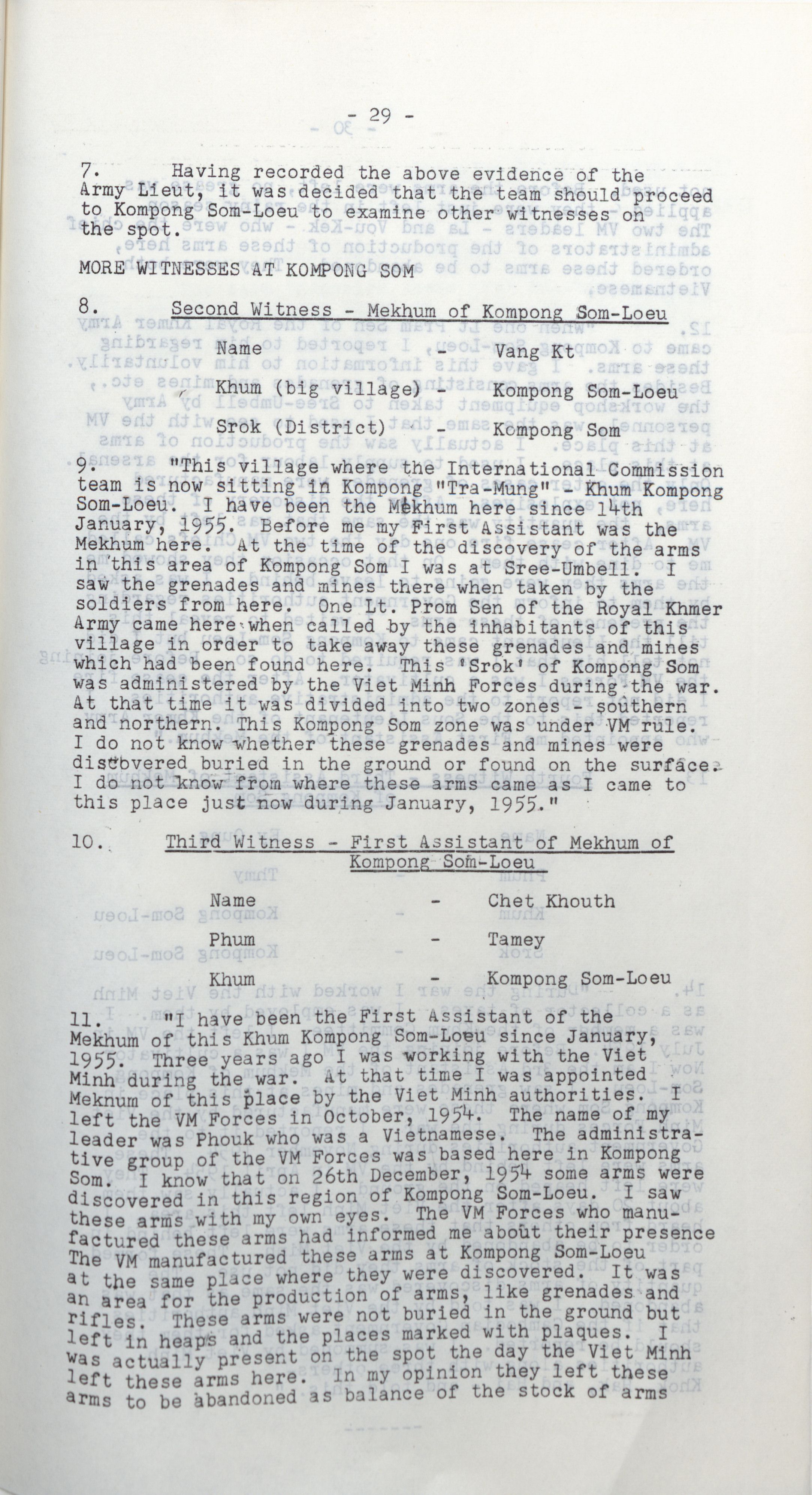 - 29 -

7. Having recorded the above evidence of the Army Lieut, it was decided that the team should proceed to Kompong Som-Loeu to examine other witnesses on the spot.

MORE WITNESSES AT KOMPONG SOM

8. Second Witness - Mekhum of Kompong Som-Loeu

Name - Vang Kt

Khum (big village) - Kompong Som-Loeu

Srok (District) - Kompong Som

9. "This village where the International Commission team is now sitting in Kompong "Tra-Mung" - Khum Kompong Som-Loeu. I have been the Mekhum here since 14th January, 1955. Before me my First Assistant was the Mekhum here. At the time of the discovery of the arms in this area of Kompong Som I was at Sree-Umbell. I saw the grenades and mines there when taken by the soldiers from here. One Lt. Prom Sen of the Royal Khmer Army came here when called by the inhabitants of this village in order to take away these grenades and mines which had been found here. This 'Srok' of Kompong Som was administered by the Viet Minh Forces during the war. At that time it was divided into two zones - southern and northern. This Kompong Som zone was under VM rule. I do not know whether these grenades and mines were discovered buried in the ground or found on the surface. I do not know from where these arms came as I came to this place just now during January, 1955."

10. Third Witness - First Assistant of Mekhum of Kompong Som-Loeu

Name - Chet Khouth

Phum - Tamey

Khum - Kompong Som-Loeu

11. "I have been the First Assistant of the Mekhum of this Khum Kompong Som-Loeu since January, 1955. Three years ago I was working with the Viet Minh during the war. At that time I was appointed Meknum of this place by the Viet Minh authorities. I left the VM Forces in October, 1954. The name of my leader was Phouk who was a Vietnamese. The administrative group of the VM Forces was based here in Kompong Som. I know that on 26th December, 1954 some arms were discovered in this region of Kompong Som-Loeu. I saw these arms with my own eyes. The VM Forces who manufactured these arms had informed me about their presence The VM manufactured these arms at Kompong Som-Loeu at the same place where they were discovered. It was an area for the production of arms, like grenades and rifles. These arms were not buried in the ground but left in heaps and the places marked with plaques. I was actually present on the spot the day the Viet Minh left these arms here. In my opinion they left these arms to be abandoned as balance of the stock of arms